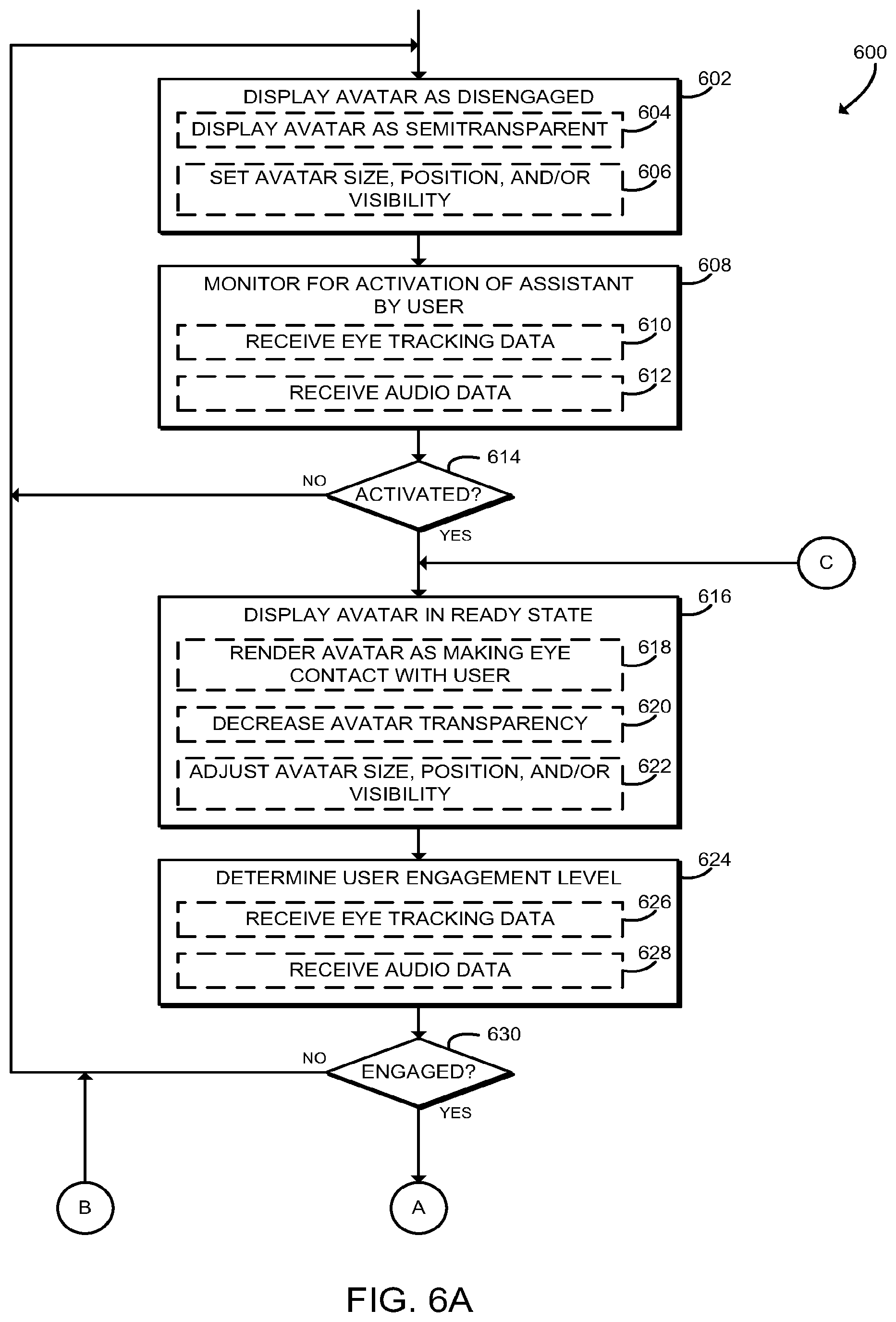 600

602
DISPLAY AVATAR AS DISENGAGED

604
DISPLAY AVATAR AS SEMITRANSPARENT

606
SET AVATAR SIZE, POSITION, AND/OR VISIBILITY

608
MONITOR FOR ACTIVATION OF ASSISTANT BY USER

610
RECEIVE EYE TRACKING DATA

612
RECEIVE AUDIO DATA

614
ACTIVATED?
NO
YES

C

616
DISPLAY AVATAR IN READY STATE

618
RENDER AVATAR AS MAKING EYE CONTACT WITH USER

620
DECREASE AVATAR TRANSPARENCY

622
ADJUST AVATAR SIZE, POSITION, AND/OR VISIBILITY

624
DETERMINE USER ENGAGEMENT LEVEL

626
RECEIVE EYE TRACKING DATA

628
RECEIVE AUDIO DATA

630
ENGAGED?
NO
YES

B

A

FIG. 6A